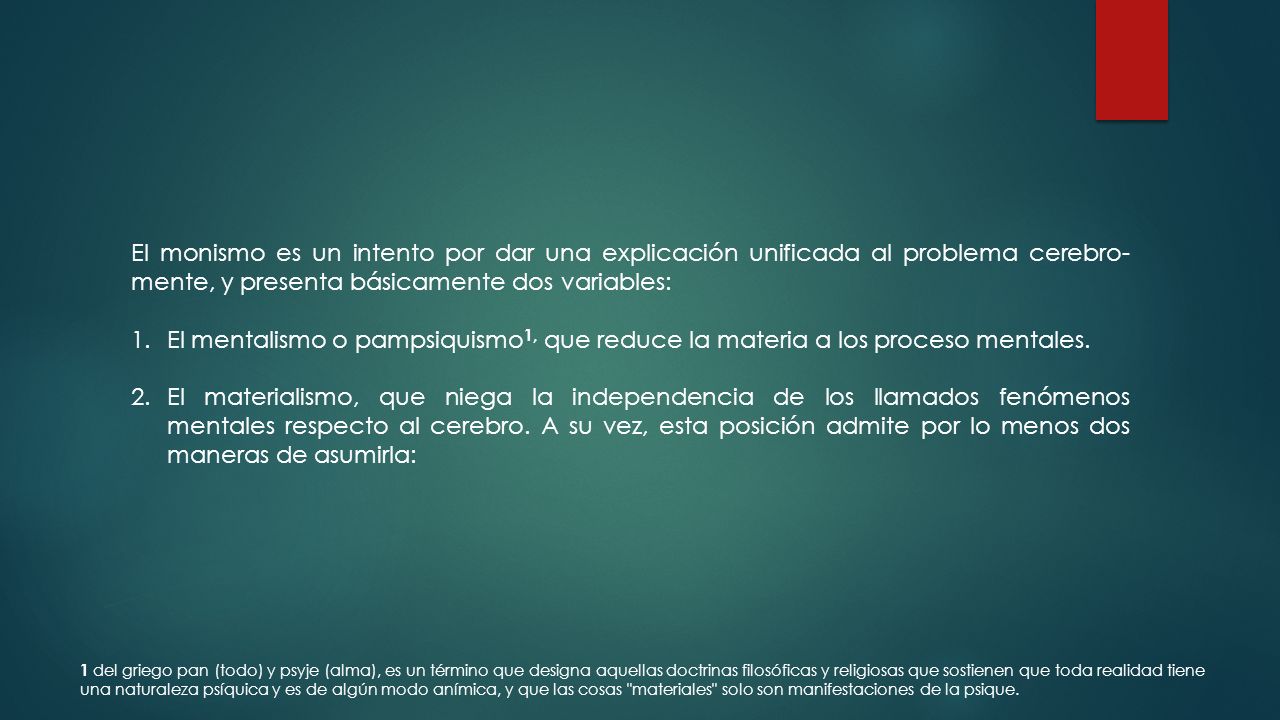 El monismo es un intento por dar una explicación unificada al problema cerebro-mente, y presenta básicamente dos variables:

1. El mentalismo o pampsiquismo$^{1,}$ que reduce la materia a los proceso mentales.

2. El materialismo, que niega la independencia de los llamados fenómenos mentales respecto al cerebro. A su vez, esta posición admite por lo menos dos maneras de asumirla:

1 del griego pan (todo) y psyje (alma), es un término que designa aquellas doctrinas filosóficas y religiosas que sostienen que toda realidad tiene una naturaleza psíquica y es de algún modo anímica, y que las cosas "materiales" solo son manifestaciones de la psique.